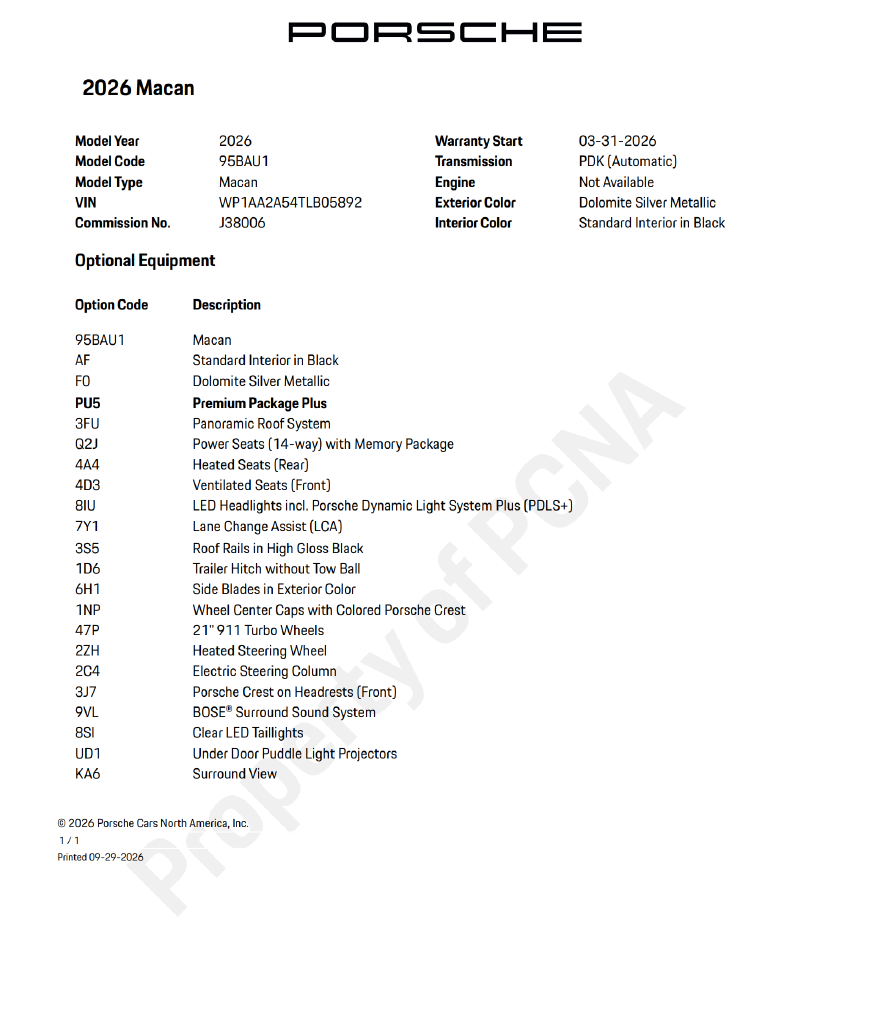 PORSCHE

2026 Macan

Model Year 2026
Model Code 95BAU1
Model Type Macan
VIN WP1AA2A54TLB05892
Commission No. J38006

Warranty Start 03-31-2026
Transmission PDK (Automatic)
Engine Not Available
Exterior Color Dolomite Silver Metallic
Interior Color Standard Interior in Black

Optional Equipment

| Option Code | Description |
|---|---|
| 95BAU1 | Macan |
| AF | Standard Interior in Black |
| F0 | Dolomite Silver Metallic |
| PU5 | Premium Package Plus |
| 3FU | Panoramic Roof System |
| Q2J | Power Seats (14-way) with Memory Package |
| 4A4 | Heated Seats (Rear) |
| 4D3 | Ventilated Seats (Front) |
| 8IU | LED Headlights incl. Porsche Dynamic Light System Plus (PDLS+) |
| 7Y1 | Lane Change Assist (LCA) |
| 3S5 | Roof Rails in High Gloss Black |
| 1D6 | Trailer Hitch without Tow Ball |
| 6H1 | Side Blades in Exterior Color |
| 1NP | Wheel Center Caps with Colored Porsche Crest |
| 47P | 21" 911 Turbo Wheels |
| 2ZH | Heated Steering Wheel |
| 2C4 | Electric Steering Column |
| 3J7 | Porsche Crest on Headrests (Front) |
| 9VL | BOSE® Surround Sound System |
| 8SI | Clear LED Taillights |
| UD1 | Under Door Puddle Light Projectors |
| KA6 | Surround View |

© 2026 Porsche Cars North America, Inc.
1 / 1
Printed 09-29-2026

Property of PCNA